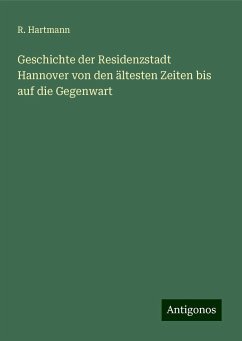 R. Hartmann

Geschichte der Residenzstadt Hannover von den ältesten Zeiten bis auf die Gegenwart

Antigonos